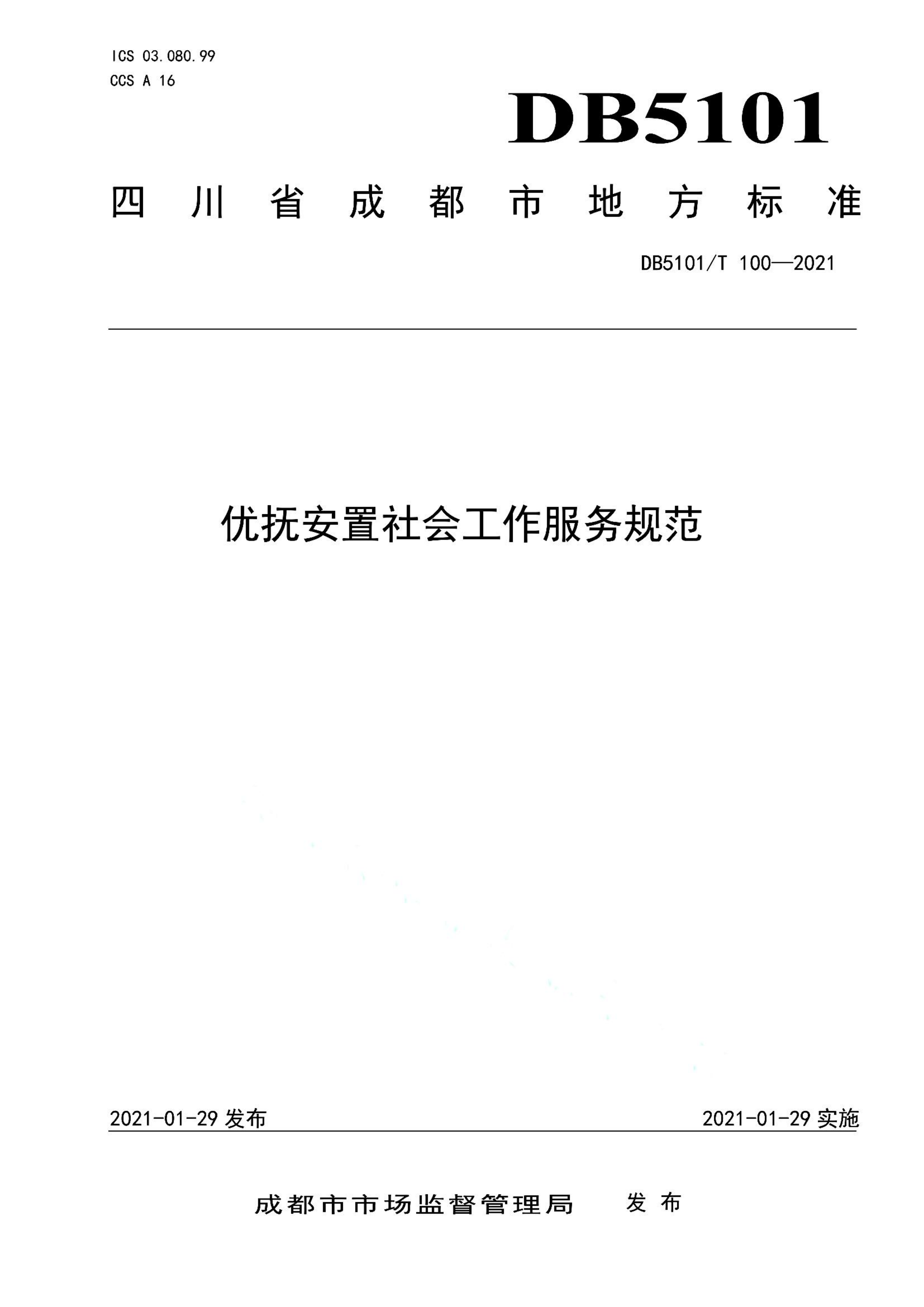 ICS 03.080.99
CCS A 16

DB5101

四川省成都市地方标准

DB5101/T 100—2021

优抚安置社会工作服务规范

2021-01-29 发布

2021-01-29 实施

成都市市场监督管理局 发布